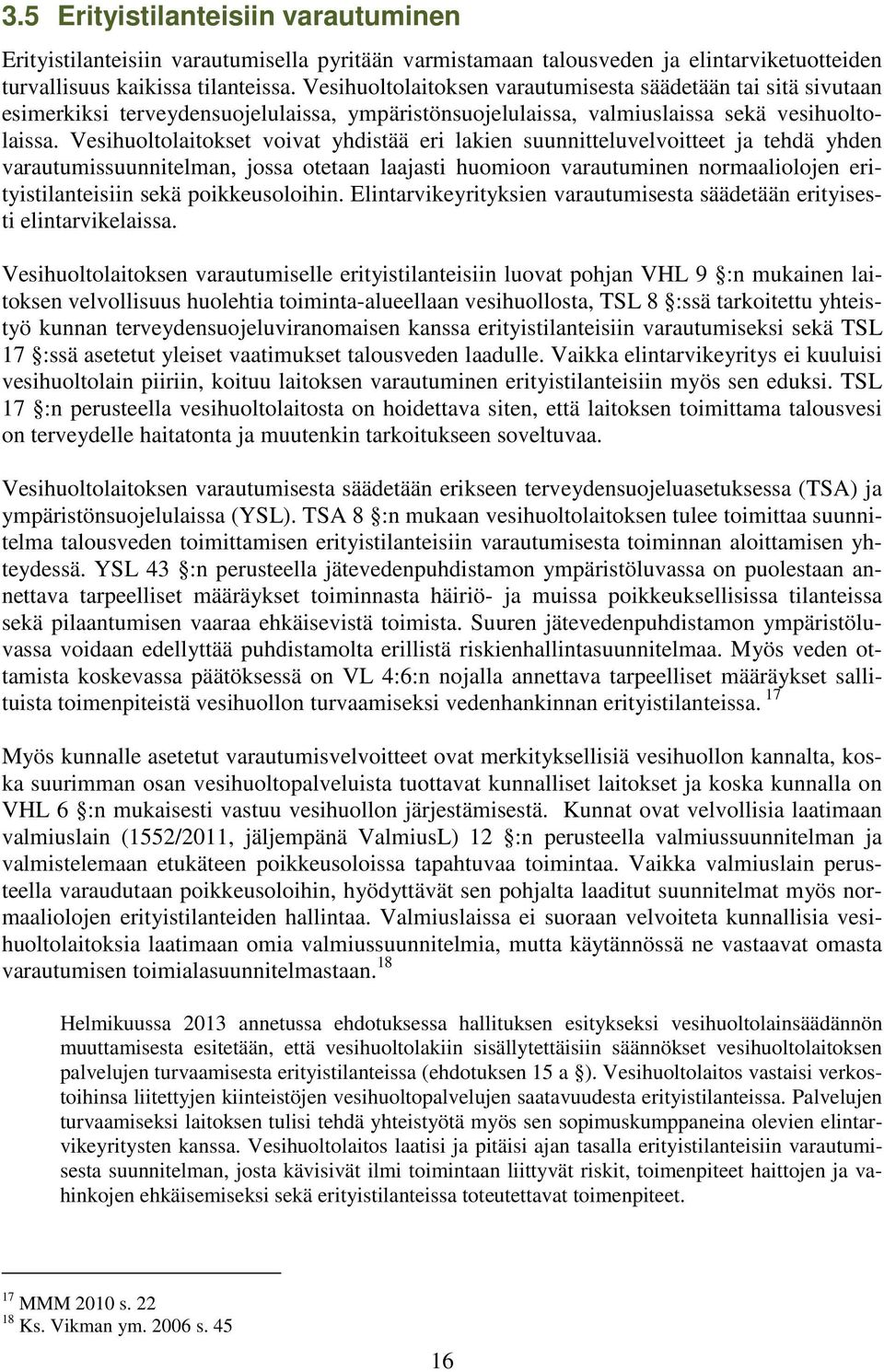 3.5 Erityistilanteisiin varautuminen

Erityistilanteisiin varautumisella pyritään varmistamaan talousveden ja elintarviketuotteiden turvallisuus kaikissa tilanteissa. Vesihuoltolaitoksen varautumisesta säädetään tai sitä sivutaan esimerkiksi terveydensuojelulaissa, ympäristönsuojelulaissa, valmiuslaissa sekä vesihuoltolaissa. Vesihuoltolaitokset voivat yhdistää eri lakien suunnitteluvelvoitteet ja tehdä yhden varautumissuunnitelman, jossa otetaan laajasti huomioon varautuminen normaaliolojen erityistilanteisiin sekä poikkeusoloihin. Elintarvikeyrityksien varautumisesta säädetään erityisesti elintarvikelaissa.

Vesihuoltolaitoksen varautumiselle erityistilanteisiin luovat pohjan VHL 9 §:n mukainen laitoksen velvollisuus huolehtia toiminta-alueellaan vesihuollosta, TSL 8 §:ssä tarkoitettu yhteistyö kunnan terveydensuojeluviranomaisen kanssa erityistilanteisiin varautumiseksi sekä TSL 17 §:ssä asetetut yleiset vaatimukset talousveden laadulle. Vaikka elintarvikeyritys ei kuuluisi vesihuoltolain piiriin, koituu laitoksen varautuminen erityistilanteisiin myös sen eduksi. TSL 17 §:n perusteella vesihuoltolaitosta on hoidettava siten, että laitoksen toimittama talousvesi on terveydelle haitatonta ja muutenkin tarkoitukseen soveltuvaa.

Vesihuoltolaitoksen varautumisesta säädetään erikseen terveydensuojeluasetuksessa (TSA) ja ympäristönsuojelulaissa (YSL). TSA 8 §:n mukaan vesihuoltolaitoksen tulee toimittaa suunnitelma talousveden toimittamisen erityistilanteisiin varautumisesta toiminnan aloittamisen yhteydessä. YSL 43 §:n perusteella jätevedenpuhdistamon ympäristöluvassa on puolestaan annettava tarpeelliset määräykset toiminnasta häiriö- ja muissa poikkeuksellisissa tilanteissa sekä pilaantumisen vaaraa ehkäisevistä toimista. Suuren jätevedenpuhdistamon ympäristöluvassa voidaan edellyttää puhdistamolta erillistä riskienhallintasuunnitelmaa. Myös veden ottamista koskevassa päätöksessä on VL 4:6:n nojalla annettava tarpeelliset määräykset sallituista toimenpiteistä vesihuollon turvaamiseksi vedenhankinnan erityistilanteissa. $^{17}$

Myös kunnalle asetetut varautumisvelvoitteet ovat merkityksellisiä vesihuollon kannalta, koska suurimman osan vesihuoltopalveluista tuottavat kunnalliset laitokset ja koska kunnalla on VHL 6 §:n mukaisesti vastuu vesihuollon järjestämisestä. Kunnat ovat velvollisia laatimaan valmiuslain (1552/2011, jäljempänä ValmiusL) 12 §:n perusteella valmiussuunnitelman ja valmistelemaan etukäteen poikkeusoloissa tapahtuvaa toimintaa. Vaikka valmiuslain perusteella varaudutaan poikkeusoloihin, hyödyttävät sen pohjalta laaditut suunnitelmat myös normaaliolojen erityistilanteiden hallintaa. Valmiuslaissa ei suoraan velvoiteta kunnallisia vesihuoltolaitoksia laatimaan omia valmiussuunnitelmia, mutta käytännössä ne vastaavat omasta varautumisen toimialasuunnitelmastaan.$^{18}$

Helmikuussa 2013 annetussa ehdotuksessa hallituksen esitykseksi vesihuoltolainsäädännön muuttamisesta esitetään, että vesihuoltolakiin sisällytettäisiin säännökset vesihuoltolaitoksen palvelujen turvaamisesta erityistilanteissa (ehdotuksen 15 a §). Vesihuoltolaitos vastaisi verkostoihinsa liitettyjen kiinteistöjen vesihuoltopalvelujen saatavuudesta erityistilanteissa. Palvelujen turvaamiseksi laitoksen tulisi tehdä yhteistyötä myös sen sopimuskumppaneina olevien elintarvikeyritysten kanssa. Vesihuoltolaitos laatisi ja pitäisi ajan tasalla erityistilanteisiin varautumisesta suunnitelman, josta kävisivät ilmi toimintaan liittyvät riskit, toimenpiteet haittojen ja vahinkojen ehkäisemiseksi sekä erityistilanteissa toteutettavat toimenpiteet.

$^{17}$ MMM 2010 s. 22
$^{18}$ Ks. Vikman ym. 2006 s. 45

16